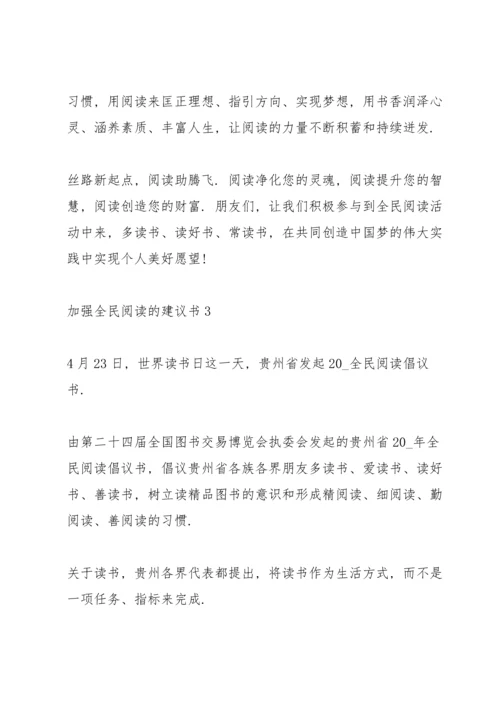 习惯，用阅读来匡正理想、指引方向、实现梦想，用书香润泽心灵、涵养素质、丰富人生，让阅读的力量不断积蓄和持续迸发.

丝路新起点，阅读助腾飞. 阅读净化您的灵魂，阅读提升您的智慧，阅读创造您的财富. 朋友们，让我们积极参与到全民阅读活动中来，多读书、读好书、常读书，在共同创造中国梦的伟大实践中实现个人美好愿望!

加强全民阅读的建议书 3

4 月 23 日，世界读书日这一天，贵州省发起 20_全民阅读倡议书.

由第二十四届全国图书交易博览会执委会发起的贵州省 20_年全民阅读倡议书，倡议贵州省各族各界朋友多读书、爱读书、读好书、善读书，树立读精品图书的意识和形成精阅读、细阅读、勤阅读、善阅读的习惯.

关于读书，贵州各界代表都提出，将读书作为生活方式，而不是一项任务、指标来完成.